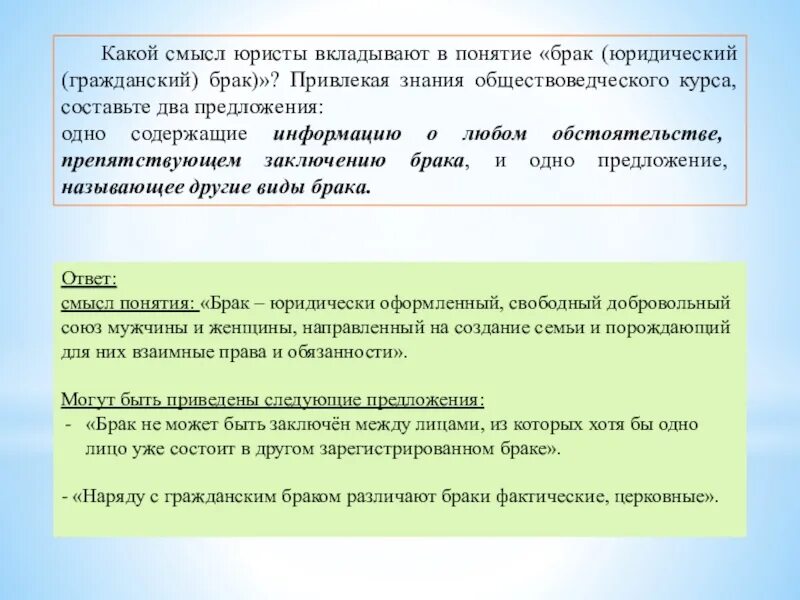 Какой смысл юристы вкладывают в понятие «брак (юридический (гражданский) брак)»? Привлекая знания обществоведческого курса, составьте два предложения:
одно содержащие информацию о любом обстоятельстве, препятствующем заключению брака, и одно предложение, называющее другие виды брака.

Ответ:
смысл понятия: «Брак – юридически оформленный, свободный добровольный союз мужчины и женщины, направленный на создание семьи и порождающий для них взаимные права и обязанности».

Могут быть приведены следующие предложения:
- «Брак не может быть заключён между лицами, из которых хотя бы одно лицо уже состоит в другом зарегистрированном браке».

- «Наряду с гражданским браком различают браки фактические, церковные».